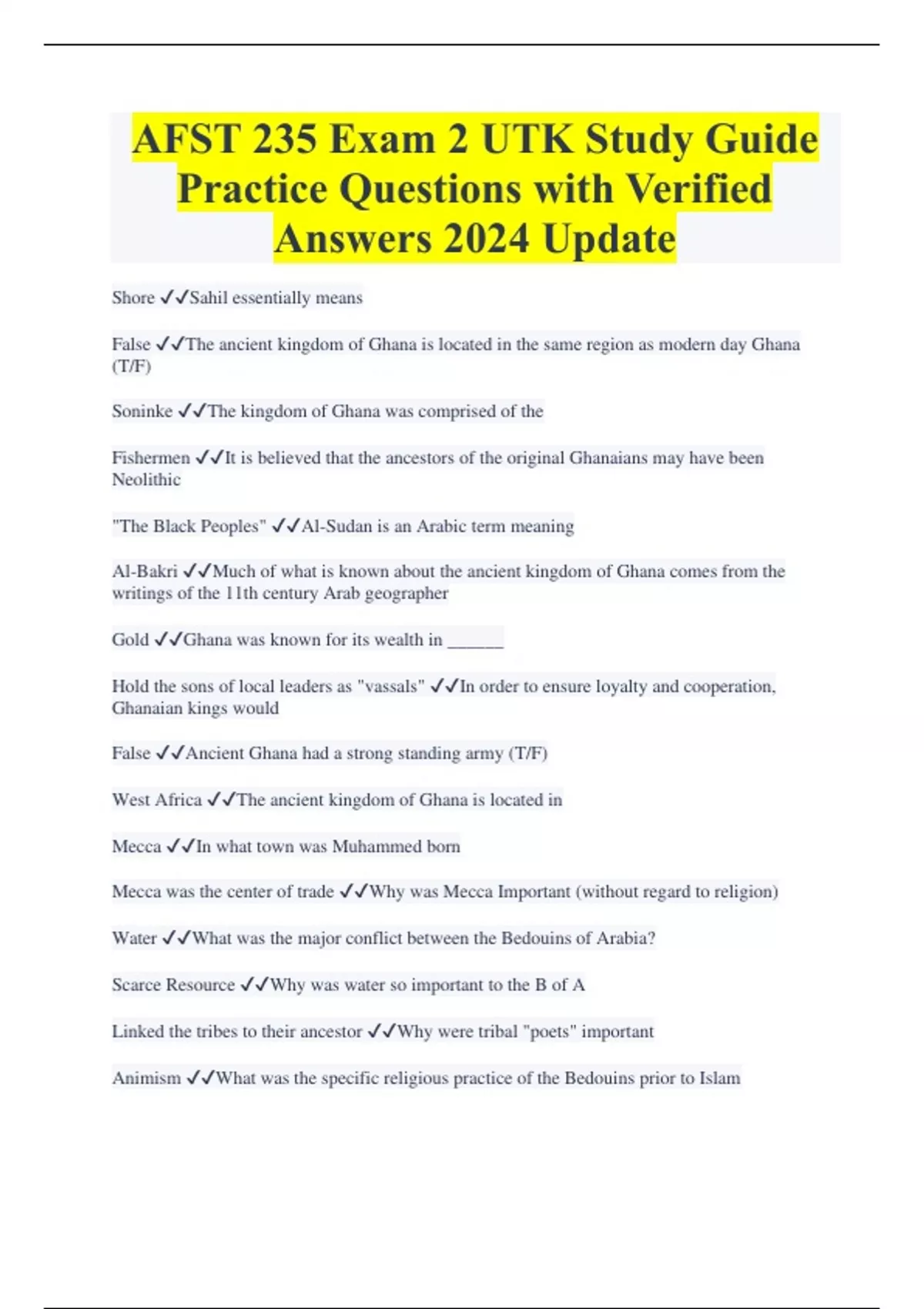 AFST 235 Exam 2 UTK Study Guide Practice Questions with Verified Answers 2024 Update

Shore ✓✓Sahil essentially means

False ✓✓The ancient kingdom of Ghana is located in the same region as modern day Ghana (T/F)

Soninke ✓✓The kingdom of Ghana was comprised of the

Fishermen ✓✓It is believed that the ancestors of the original Ghanaians may have been Neolithic

"The Black Peoples" ✓✓Al-Sudan is an Arabic term meaning

Al-Bakri ✓✓Much of what is known about the ancient kingdom of Ghana comes from the writings of the 11th century Arab geographer

Gold ✓✓Ghana was known for its wealth in ______

Hold the sons of local leaders as "vassals" ✓✓In order to ensure loyalty and cooperation, Ghanaian kings would

False ✓✓Ancient Ghana had a strong standing army (T/F)

West Africa ✓✓The ancient kingdom of Ghana is located in

Mecca ✓✓In what town was Muhammed born

Mecca was the center of trade ✓✓Why was Mecca Important (without regard to religion)

Water ✓✓What was the major conflict between the Bedouins of Arabia?

Scarce Resource ✓✓Why was water so important to the B of A

Linked the tribes to their ancestor ✓✓Why were tribal "poets" important

Animism ✓✓What was the specific religious practice of the Bedouins prior to Islam